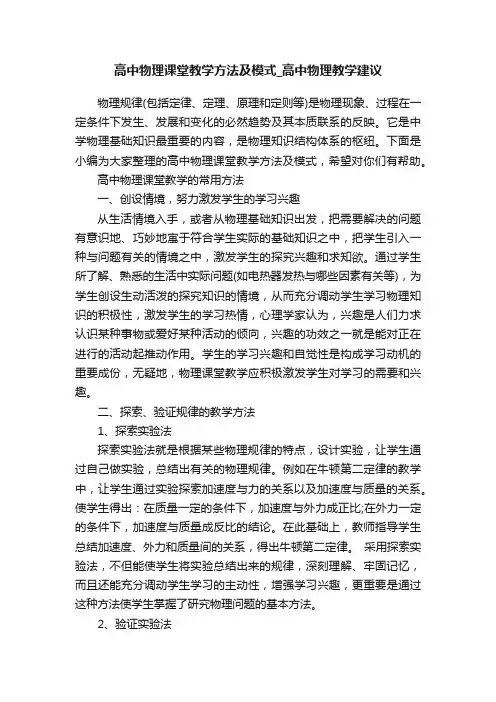 高中物理课堂教学方法及模式_高中物理教学建议

物理规律(包括定律、定理、原理和定则等)是物理现象、过程在一定条件下发生、发展和变化的必然趋势及其本质联系的反映。它是中学物理基础知识最重要的内容，是物理知识结构体系的枢纽。下面是小编为大家整理的高中物理课堂教学方法及模式，希望对你们有帮助。

高中物理课堂教学的常用方法

一、创设情境，努力激发学生的学习兴趣

从生活情境入手，或者从物理基础知识出发，把需要解决的问题有意识地、巧妙地寓于符合学生实际的基础知识之中，把学生引入一种与问题有关的情境之中，激发学生的探究兴趣和求知欲。通过学生所了解、熟悉的生活中实际问题(如电热器发热与哪些因素有关等)，为学生创设生动活泼的探究知识的情境，从而充分调动学生学习物理知识的积极性，激发学生的学习热情，心理学家认为，兴趣是人们力求认识某种事物或爱好某种活动的倾向，兴趣的功效之一就是能对正在进行的活动起推动作用。学生的学习兴趣和自觉性是构成学习动机的重要成份，无疑地，物理课堂教学应积极激发学生对学习的需要和兴趣。

二、探索、验证规律的教学方法

1、探索实验法

探索实验法就是根据某些物理规律的特点，设计实验，让学生通过自己做实验，总结出有关的物理规律。例如在牛顿第二定律的教学中，让学生通过实验探索加速度与力的关系以及加速度与质量的关系。使学生得出：在质量一定的条件下，加速度与外力成正比;在外力一定的条件下，加速度与质量成反比的结论。在此基础上，教师指导学生总结加速度、外力和质量间的关系，得出牛顿第二定律。 采用探索实验法，不但能使学生将实验总结出来的规律，深刻理解、牢固记忆，而且还能充分调动学生学习的主动性，增强学习兴趣，更重要是通过这种方法使学生掌握了研究物理问题的基本方法。

2、验证实验法